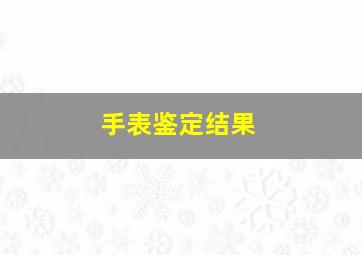 手表鉴定结果